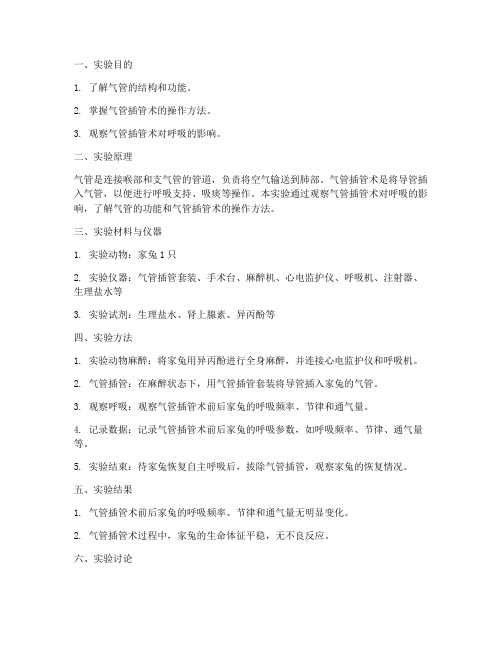 一、实验目的

1. 了解气管的结构和功能。

2. 掌握气管插管术的操作方法。

3. 观察气管插管术对呼吸的影响。

二、实验原理

气管是连接喉部和支气管的管道，负责将空气输送到肺部。气管插管术是将导管插入气管，以便进行呼吸支持、吸痰等操作。本实验通过观察气管插管术对呼吸的影响，了解气管的功能和气管插管术的操作方法。

三、实验材料与仪器

1. 实验动物：家兔 1 只

2. 实验仪器：气管插管套装、手术台、麻醉机、心电监护仪、呼吸机、注射器、生理盐水等

3. 实验试剂：生理盐水、肾上腺素、异丙酚等

四、实验方法

1. 实验动物麻醉：将家兔用异丙酚进行全身麻醉，并连接心电监护仪和呼吸机。

2. 气管插管：在麻醉状态下，用气管插管套装将导管插入家兔的气管。

3. 观察呼吸：观察气管插管术前后家兔的呼吸频率、节律和通气量。

4. 记录数据：记录气管插管术前后家兔的呼吸参数，如呼吸频率、节律、通气量等。

5. 实验结束：待家兔恢复自主呼吸后，拔除气管插管，观察家兔的恢复情况。

五、实验结果

1. 气管插管术前后家兔的呼吸频率、节律和通气量无明显变化。

2. 气管插管术过程中，家兔的生命体征平稳，无不良反应。

六、实验讨论